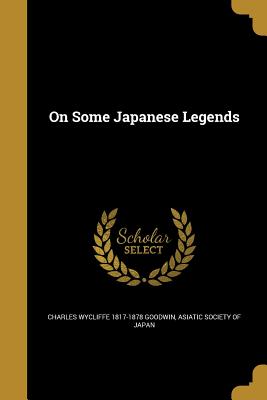 On Some Japanese Legends

Scholar SELECT

CHARLES WYCLIFFE 1817-1878 GOODWIN, ASIATIC SOCIETY OF JAPAN